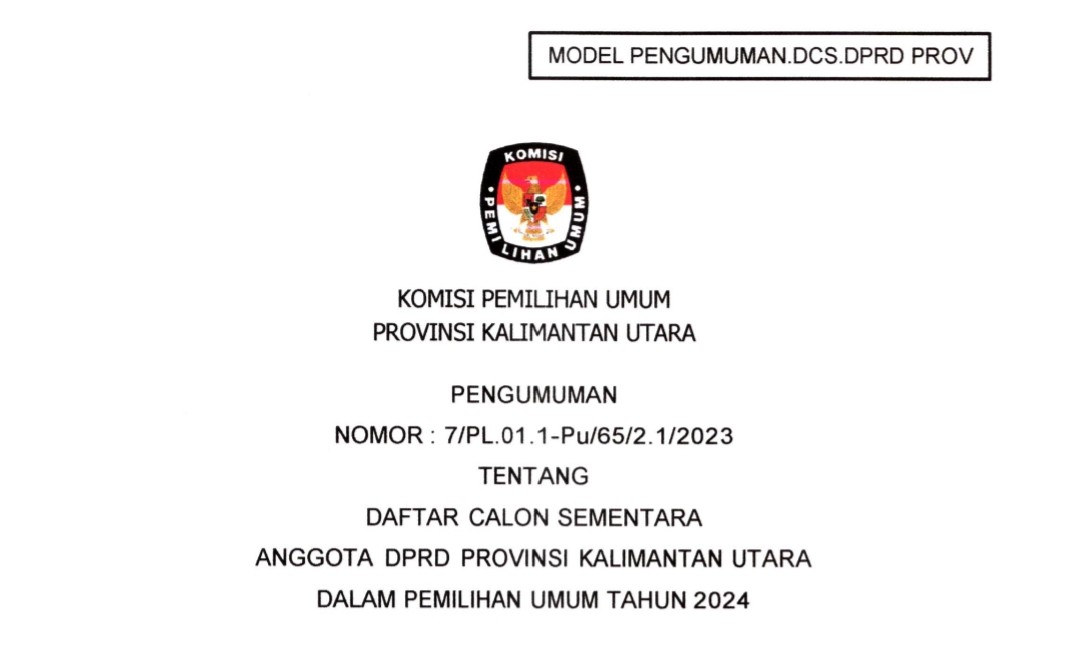 MODEL PENGUMUMAN.DCS.DPRD PROV

KOMISI

PEMILIHAN UMUM

KOMISI PEMILIHAN UMUM
PROVINSI KALIMANTAN UTARA

PENGUMUMAN
NOMOR : 7/PL.01.1-Pu/65/2.1/2023
TENTANG
DAFTAR CALON SEMENTARA
ANGGOTA DPRD PROVINSI KALIMANTAN UTARA
DALAM PEMILIHAN UMUM TAHUN 2024